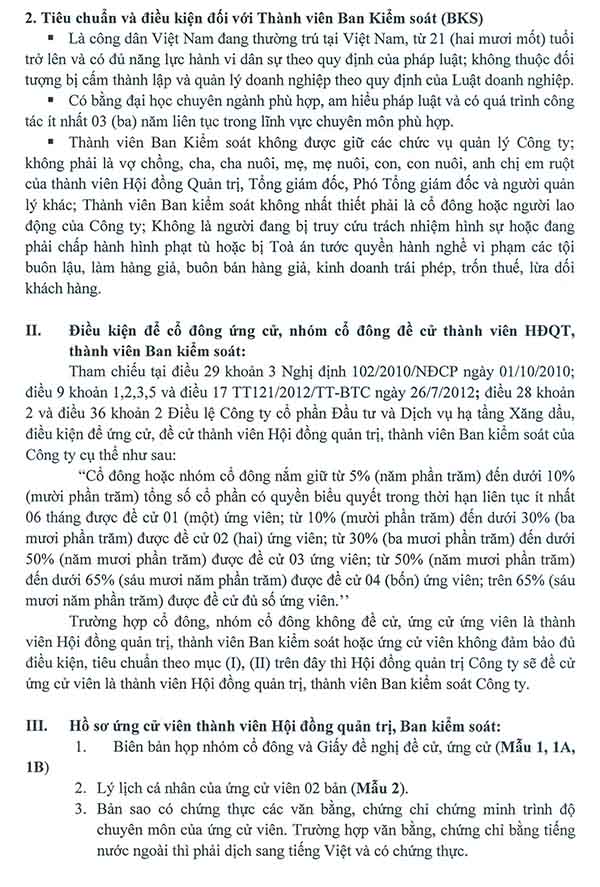 2. Tiêu chuẩn và điều kiện đối với Thành viên Ban Kiểm soát (BKS)

▪ Là công dân Việt Nam đang thường trú tại Việt Nam, từ 21 (hai mươi mốt) tuổi trở lên và có đủ năng lực hành vi dân sự theo quy định của pháp luật; không thuộc đối tượng bị cấm thành lập và quản lý doanh nghiệp theo quy định của Luật doanh nghiệp.

▪ Có bằng đại học chuyên ngành phù hợp, am hiểu pháp luật và có quá trình công tác ít nhất 03 (ba) năm liên tục trong lĩnh vực chuyên môn phù hợp.

▪ Thành viên Ban Kiểm soát không được giữ các chức vụ quản lý Công ty; không phải là vợ chồng, cha, cha nuôi, mẹ, mẹ nuôi, con, con nuôi, anh chị em ruột của thành viên Hội đồng Quản trị, Tổng giám đốc, Phó Tổng giám đốc và người quản lý khác; Thành viên Ban kiểm soát không nhất thiết phải là cổ đông hoặc người lao động của Công ty; Không là người đang bị truy cứu trách nhiệm hình sự hoặc đang phải chấp hành hình phạt tù hoặc bị Toà án tước quyền hành nghề vì phạm các tội buôn lậu, làm hàng giả, buôn bán hàng giả, kinh doanh trái phép, trốn thuế, lừa dối khách hàng.

II. Điều kiện để cổ đông ứng cử, nhóm cổ đông đề cử thành viên HĐQT, thành viên Ban kiểm soát:

Tham chiếu tại điều 29 khoản 3 Nghị định 102/2010/NĐCP ngày 01/10/2010; điều 9 khoản 1,2,3,5 và điều 17 TT121/2012/TT-BTC ngày 26/7/2012; điều 28 khoản 2 và điều 36 khoản 2 Điều lệ Công ty cổ phần Đầu tư và Dịch vụ hạ tầng Xăng dầu, điều kiện để ứng cử, đề cử thành viên Hội đồng quản trị, thành viên Ban kiểm soát của Công ty cụ thể như sau:

"Cổ đông hoặc nhóm cổ đông nắm giữ từ 5% (năm phần trăm) đến dưới 10% (mười phần trăm) tổng số cổ phần có quyền biểu quyết trong thời hạn liên tục ít nhất 06 tháng được đề cử 01 (một) ứng viên; từ 10% (mười phần trăm) đến dưới 30% (ba mươi phần trăm) được đề cử 02 (hai) ứng viên; từ 30% (ba mươi phần trăm) đến dưới 50% (năm mươi phần trăm) được đề cử 03 ứng viên; từ 50% (năm mươi phần trăm) đến dưới 65% (sáu mươi năm phần trăm) được đề cử 04 (bốn) ứng viên; trên 65% (sáu mươi năm phần trăm) được đề cử đủ số ứng viên.''

Trường hợp cổ đông, nhóm cổ đông không đề cử, ứng cử ứng viên là thành viên Hội đồng quản trị, thành viên Ban kiểm soát hoặc ứng cử viên không đảm bảo đủ điều kiện, tiêu chuẩn theo mục (I), (II) trên đây thì Hội đồng quản trị Công ty sẽ đề cử ứng cử viên là thành viên Hội đồng quản trị, thành viên Ban kiểm soát Công ty.

III. Hồ sơ ứng cử viên thành viên Hội đồng quản trị, Ban kiểm soát:

1. Biên bản họp nhóm cổ đông và Giấy đề nghị đề cử, ứng cử (Mẫu 1, 1A, 1B)
2. Lý lịch cá nhân của ứng cử viên 02 bản (Mẫu 2).
3. Bản sao có chứng thực các văn bằng, chứng chỉ chứng minh trình độ chuyên môn của ứng cử viên. Trường hợp văn bằng, chứng chỉ bằng tiếng nước ngoài thì phải dịch sang tiếng Việt và có chứng thực.